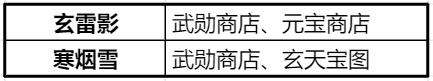 | 玄雷影 | 武勋商店、元宝商店 |
|---|---|
| 寒烟雪 | 武勋商店、玄天宝图 |